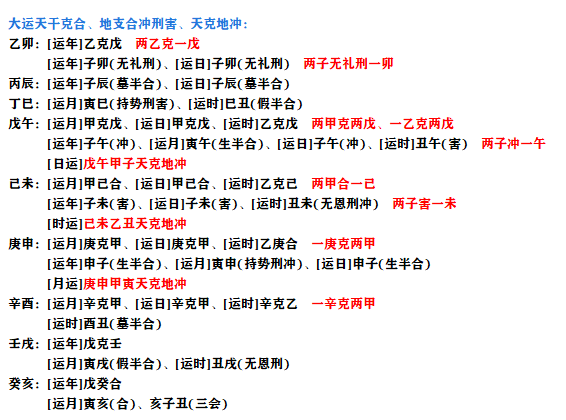 大运天干克合、地支合冲刑害、天克地冲：

乙卯：[运年]乙克戊　两乙克一戊
[运年]子卯(无礼刑)、[运日]子卯(无礼刑)　两子无礼刑一卯

丙辰：[运年]子辰(墓半合)、[运日]子辰(墓半合)

丁巳：[运月]寅巳(持势刑害)、[运时]巳丑(假半合)

戊午：[运月]甲克戊、[运日]甲克戊、[运时]乙克戊　两甲克两戊、一乙克两戊
[运年]子午(冲)、[运月]寅午(生半合)、[运日]子午(冲)、[运时]丑午(害)　两子冲一午
[日运]戊午甲子天克地冲

己未：[运月]甲己合、[运日]甲己合、[运时]乙克己　两甲合一己
[运年]子未(害)、[运日]子未(害)、[运时]丑未(无恩刑冲)　两子害一未
[时运]己未乙丑天克地冲

庚申：[运月]庚克甲、[运日]庚克甲、[运时]乙庚合　一庚克两甲
[运年]申子(生半合)、[运月]寅申(持势刑冲)、[运日]申子(生半合)
[月运]庚申甲寅天克地冲

辛酉：[运月]辛克甲、[运日]辛克甲、[运时]辛克乙　一辛克两甲
[运时]酉丑(墓半合)

壬戌：[运年]戊克壬
[运月]寅戌(假半合)、[运时]丑戌(无恩刑)

癸亥：[运年]戊癸合
[运月]寅亥(合)、亥子丑(三会)